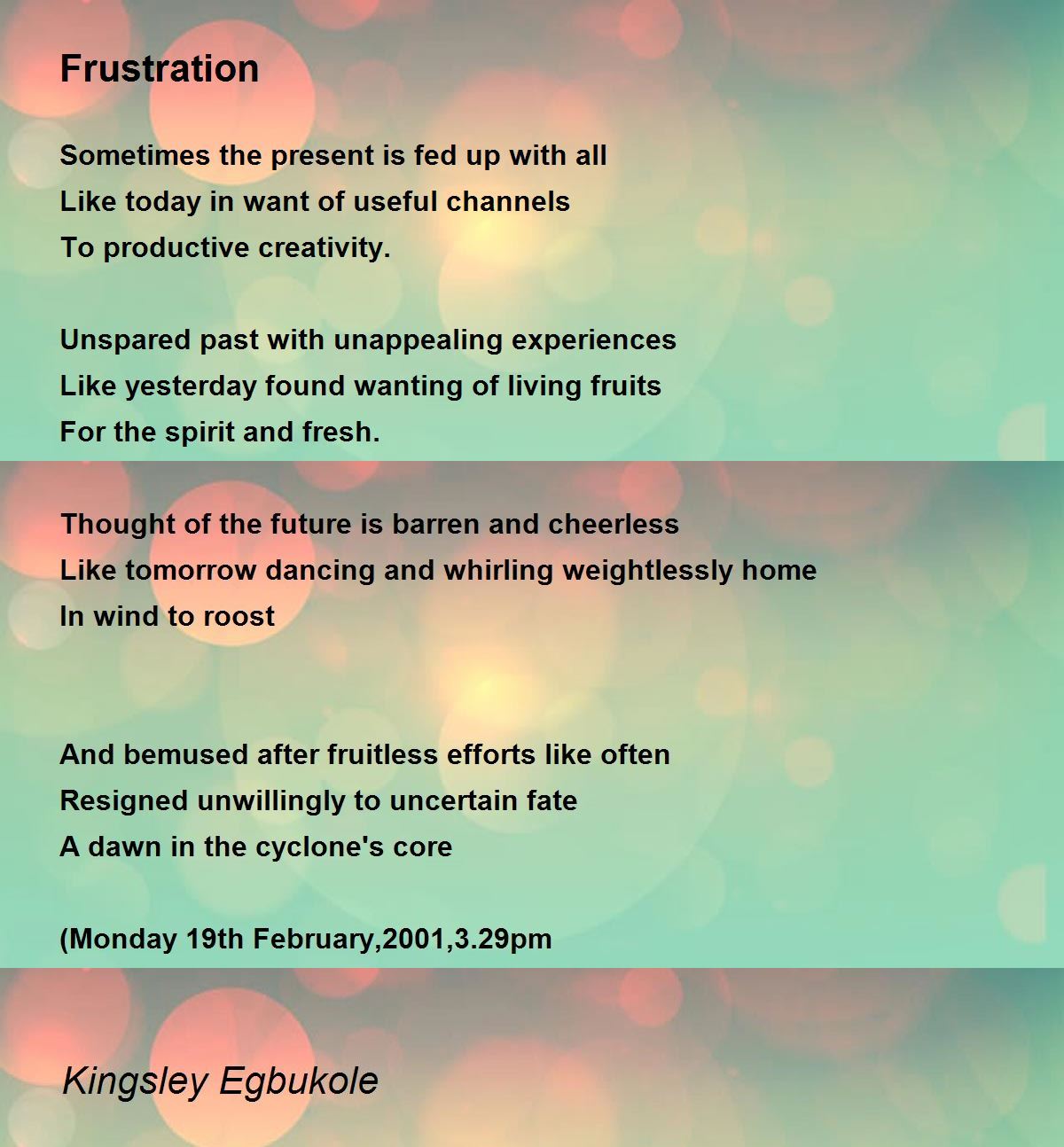 Frustration

Sometimes the present is fed up with all
Like today in want of useful channels
To productive creativity.

Unspared past with unappealing experiences
Like yesterday found wanting of living fruits
For the spirit and fresh.

Thought of the future is barren and cheerless
Like tomorrow dancing and whirling weightlessly home
In wind to roost

And bemused after fruitless efforts like often
Resigned unwillingly to uncertain fate
A dawn in the cyclone's core

(Monday 19th February,2001,3.29pm

Kingsley Egbukole